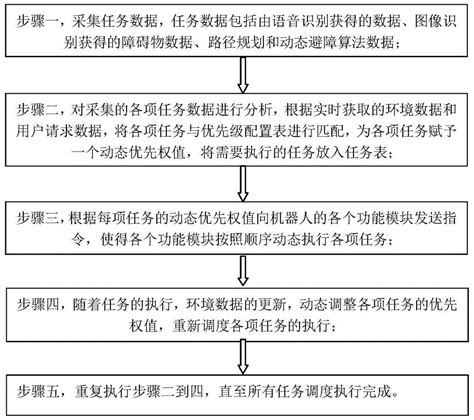 步骤一，采集任务数据，任务数据包括由语音识别获得的数据、图像识别获得的障碍物数据、路径规划和动态避障算法数据；

步骤二，对采集的各项任务数据进行分析，根据实时获取的环境数据和用户请求数据，将各项任务与优先级配置表进行匹配，为各项任务赋予一个动态优先权值，将需要执行的任务放入任务表；

步骤三，根据每项任务的动态优先权值向机器人的各个功能模块发送指令，使得各个功能模块按照顺序动态执行各项任务；

步骤四，随着任务的执行，环境数据的更新，动态调整各项任务的优先权值，重新调度各项任务的执行；

步骤五，重复执行步骤二到四，直至所有任务调度执行完成。